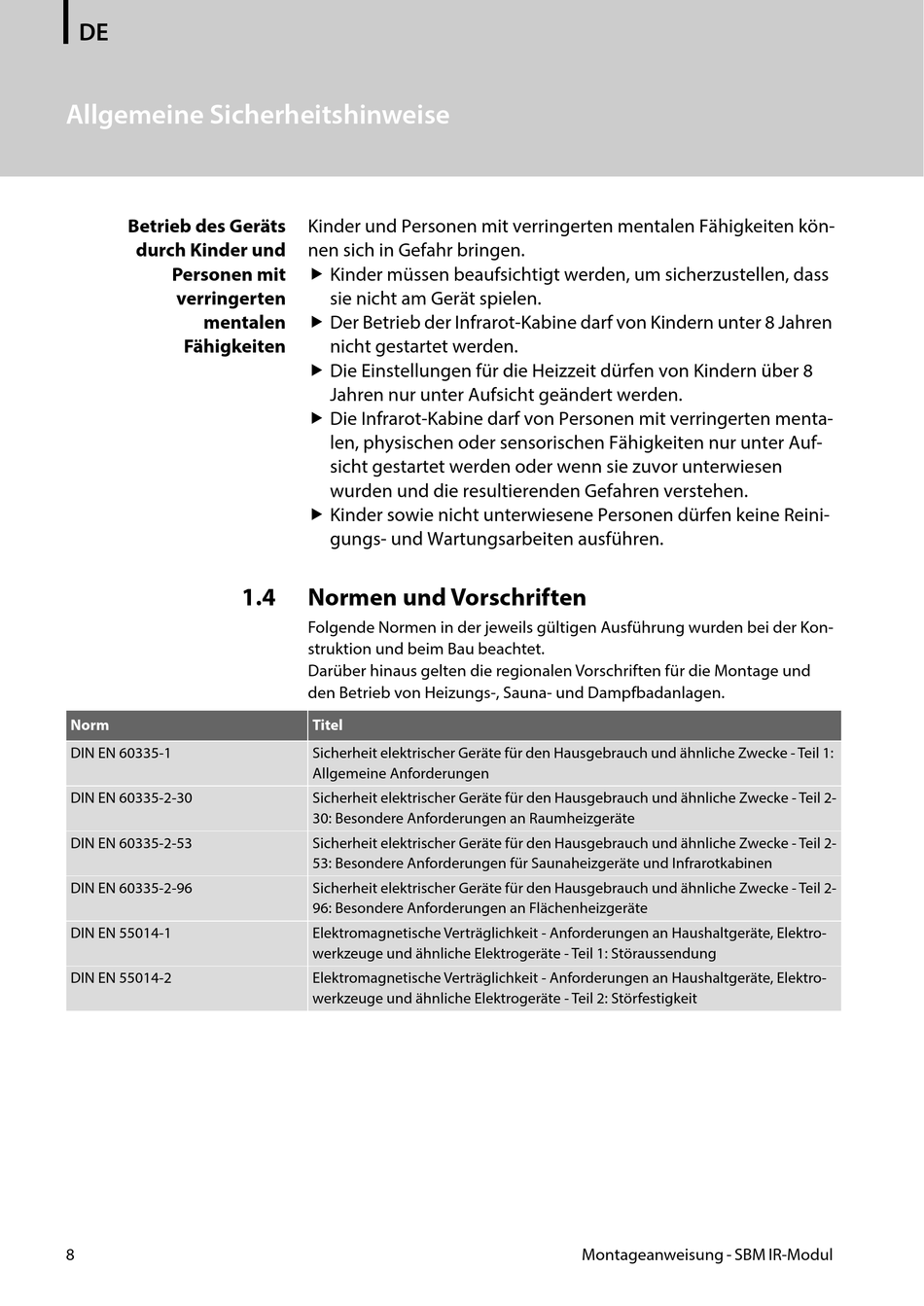 DE

Allgemeine Sicherheitshinweise

Betrieb des Geräts durch Kinder und Personen mit verringerten mentalen Fähigkeiten

Kinder und Personen mit verringerten mentalen Fähigkeiten können sich in Gefahr bringen.

▶ Kinder müssen beaufsichtigt werden, um sicherzustellen, dass sie nicht am Gerät spielen.

▶ Der Betrieb der Infrarot-Kabine darf von Kindern unter 8 Jahren nicht gestartet werden.

▶ Die Einstellungen für die Heizzeit dürfen von Kindern über 8 Jahren nur unter Aufsicht geändert werden.

▶ Die Infrarot-Kabine darf von Personen mit verringerten mentalen, physischen oder sensorischen Fähigkeiten nur unter Aufsicht gestartet werden oder wenn sie zuvor unterwiesen wurden und die resultierenden Gefahren verstehen.

▶ Kinder sowie nicht unterwiesene Personen dürfen keine Reinigungs- und Wartungsarbeiten ausführen.

1.4 Normen und Vorschriften

Folgende Normen in der jeweils gültigen Ausführung wurden bei der Konstruktion und beim Bau beachtet.
Darüber hinaus gelten die regionalen Vorschriften für die Montage und den Betrieb von Heizungs-, Sauna- und Dampfbadanlagen.

| Norm | Titel |
|---|---|
| DIN EN 60335-1 | Sicherheit elektrischer Geräte für den Hausgebrauch und ähnliche Zwecke - Teil 1: Allgemeine Anforderungen |
| DIN EN 60335-2-30 | Sicherheit elektrischer Geräte für den Hausgebrauch und ähnliche Zwecke - Teil 2-30: Besondere Anforderungen an Raumheizgeräte |
| DIN EN 60335-2-53 | Sicherheit elektrischer Geräte für den Hausgebrauch und ähnliche Zwecke - Teil 2-53: Besondere Anforderungen für Saunaheizgeräte und Infrarotkabinen |
| DIN EN 60335-2-96 | Sicherheit elektrischer Geräte für den Hausgebrauch und ähnliche Zwecke - Teil 2-96: Besondere Anforderungen an Flächenheizgeräte |
| DIN EN 55014-1 | Elektromagnetische Verträglichkeit - Anforderungen an Haushaltgeräte, Elektrowerkzeuge und ähnliche Elektrogeräte - Teil 1: Störaussendung |
| DIN EN 55014-2 | Elektromagnetische Verträglichkeit - Anforderungen an Haushaltgeräte, Elektrowerkzeuge und ähnliche Elektrogeräte - Teil 2: Störfestigkeit |

8 Montageanweisung - SBM IR-Modul